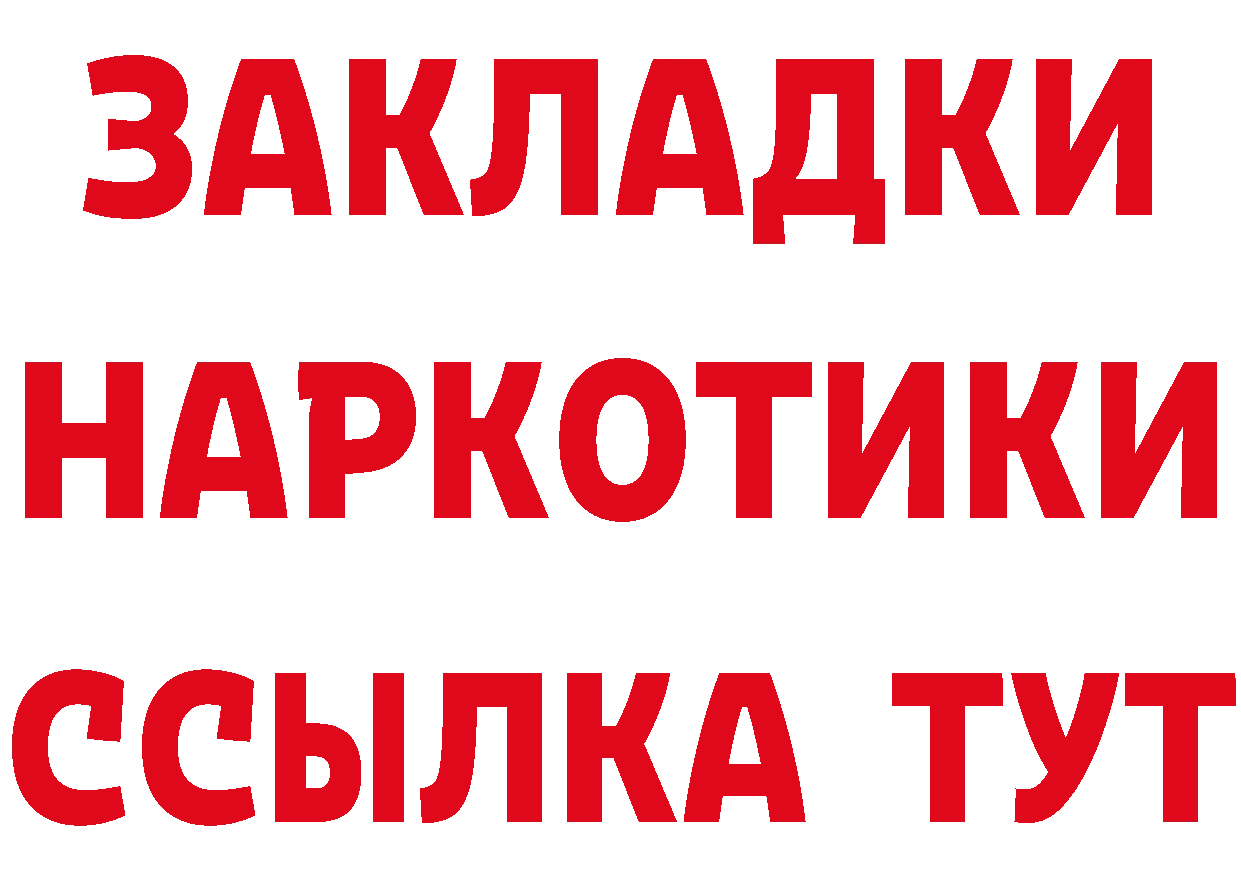 ЗАКЛАДКИ НАРКОТИКИ ССЫЛКА ТУТ